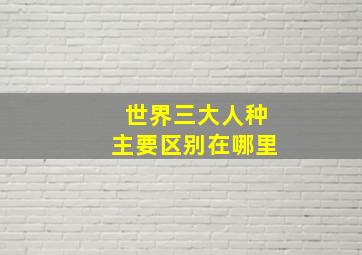 世界三大人种
主要区别在哪里